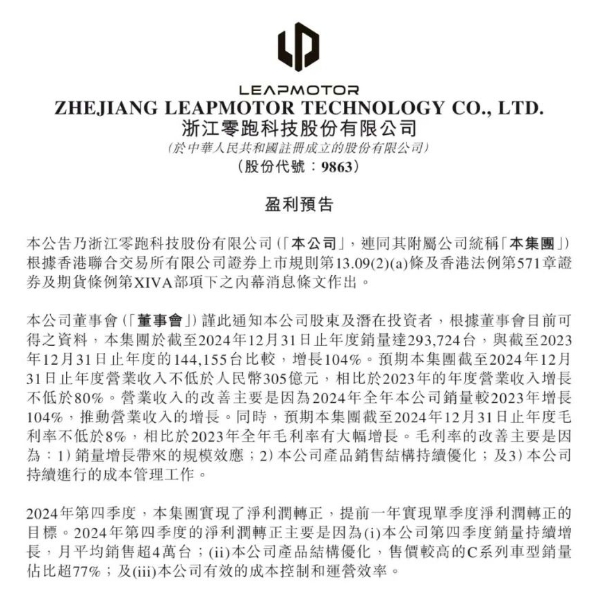 LEAPMOTOR
ZHEJIANG LEAPMOTOR TECHNOLOGY CO., LTD.
浙江零跑科技股份有限公司
(於中華人民共和國註冊成立的股份有限公司)
(股份代號：9863)

盈利預告

本公告乃浙江零跑科技股份有限公司(「本公司」，連同其附屬公司統稱「本集團」)根據香港聯合交易所有限公司證券上市規則第13.09(2)(a)條及香港法例第571章證券及期貨條例第XIVA部項下之內幕消息條文作出。

本公司董事會(「董事會」)謹此通知本公司股東及潛在投資者，根據董事會目前可得之資料，本集團於截至2024年12月31日止年度銷量達293,724台，與截至2023年12月31日止年度的144,155台比較，增長104%。預期本集團截至2024年12月31日止年度營業收入不低於人民幣305億元，相比於2023年的年度營業收入增長不低於80%。營業收入的改善主要是因為2024年全年本公司銷量較2023年增長104%，推動營業收入的增長。同時，預期本集團截至2024年12月31日止年度毛利率不低於8%，相比於2023年全年毛利率有大幅增長。毛利率的改善主要是因為：1)銷量增長帶來的規模效應；2)本公司產品銷售結構持續優化；及3)本公司持續進行的成本管理工作。

2024年第四季度，本集團實現了淨利潤轉正，提前一年實現單季度淨利潤轉正的目標。2024年第四季度的淨利潤轉正主要是因為(i)本公司第四季度銷量持續增長，月平均銷售超4萬台；(ii)本公司產品結構優化，售價較高的C系列車型銷量佔比超77%；及(iii)本公司有效的成本控制和運營效率。